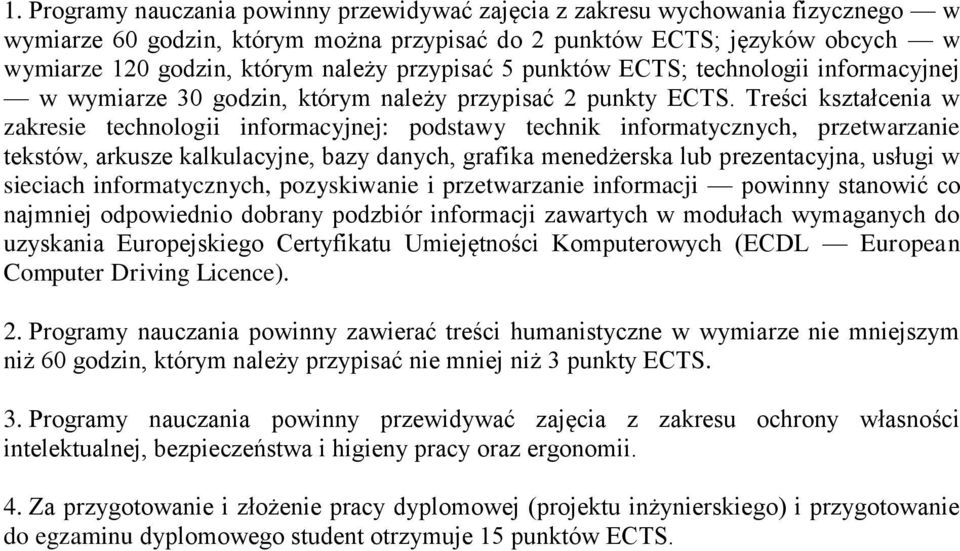 1. Programy nauczania powinny przewidywać zajęcia z zakresu wychowania fizycznego — w wymiarze 60 godzin, którym można przypisać do 2 punktów ECTS; języków obcych — w wymiarze 120 godzin, którym należy przypisać 5 punktów ECTS; technologii informacyjnej — w wymiarze 30 godzin, którym należy przypisać 2 punkty ECTS. Treści kształcenia w zakresie technologii informacyjnej: podstawy technik informatycznych, przetwarzanie tekstów, arkusze kalkulacyjne, bazy danych, grafika menedżerska lub prezentacyjna, usługi w sieciach informatycznych, pozyskiwanie i przetwarzanie informacji — powinny stanowić co najmniej odpowiednio dobrany podzbiór informacji zawartych w modułach wymaganych do uzyskania Europejskiego Certyfikatu Umiejętności Komputerowych (ECDL — European Computer Driving Licence).

2. Programy nauczania powinny zawierać treści humanistyczne w wymiarze nie mniejszym niż 60 godzin, którym należy przypisać nie mniej niż 3 punkty ECTS.

3. Programy nauczania powinny przewidywać zajęcia z zakresu ochrony własności intelektualnej, bezpieczeństwa i higieny pracy oraz ergonomii.

4. Za przygotowanie i złożenie pracy dyplomowej (projektu inżynierskiego) i przygotowanie do egzaminu dyplomowego student otrzymuje 15 punktów ECTS.